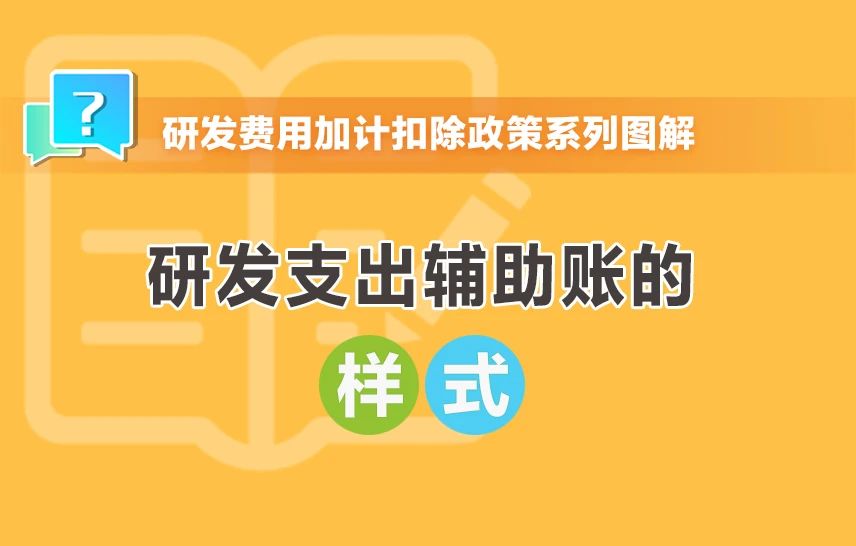 ?

研发费用加计扣除政策系列图解

研发支出辅助账的

样式